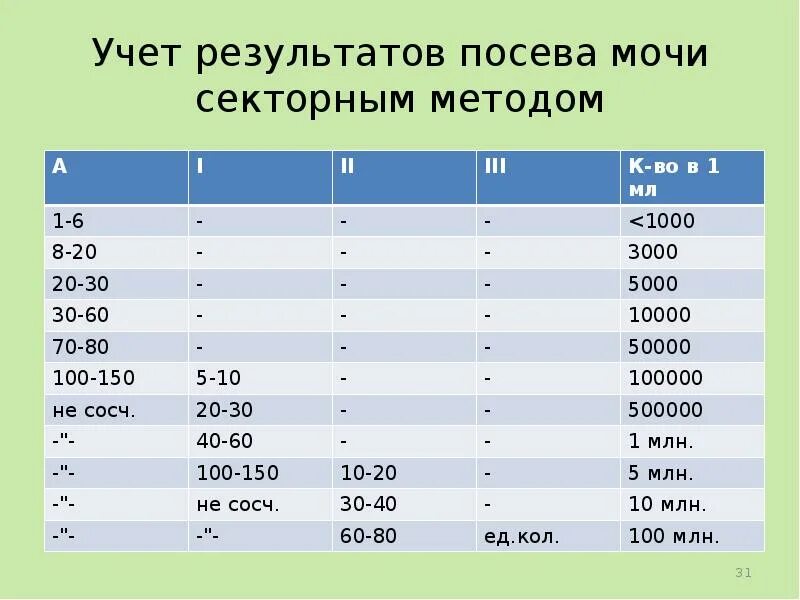 Учет результатов посева мочи секторным методом

| А | I | II | III | К-во в 1 мл |
|---|---|---|---|---|
| 1-6 | - | - | - | <1000 |
| 8-20 | - | - | - | 3000 |
| 20-30 | - | - | - | 5000 |
| 30-60 | - | - | - | 10000 |
| 70-80 | - | - | - | 50000 |
| 100-150 | 5-10 | - | - | 100000 |
| не сосч. | 20-30 | - | - | 500000 |
| -"- | 40-60 | - | - | 1 млн. |
| -"- | 100-150 | 10-20 | - | 5 млн. |
| -"- | не сосч. | 30-40 | - | 10 млн. |
| -"- | -"- | 60-80 | ед.кол. | 100 млн. |

31